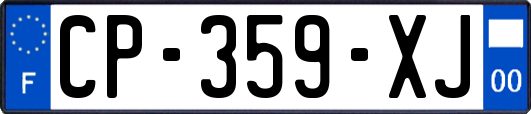 F
CP-359-XJ
00